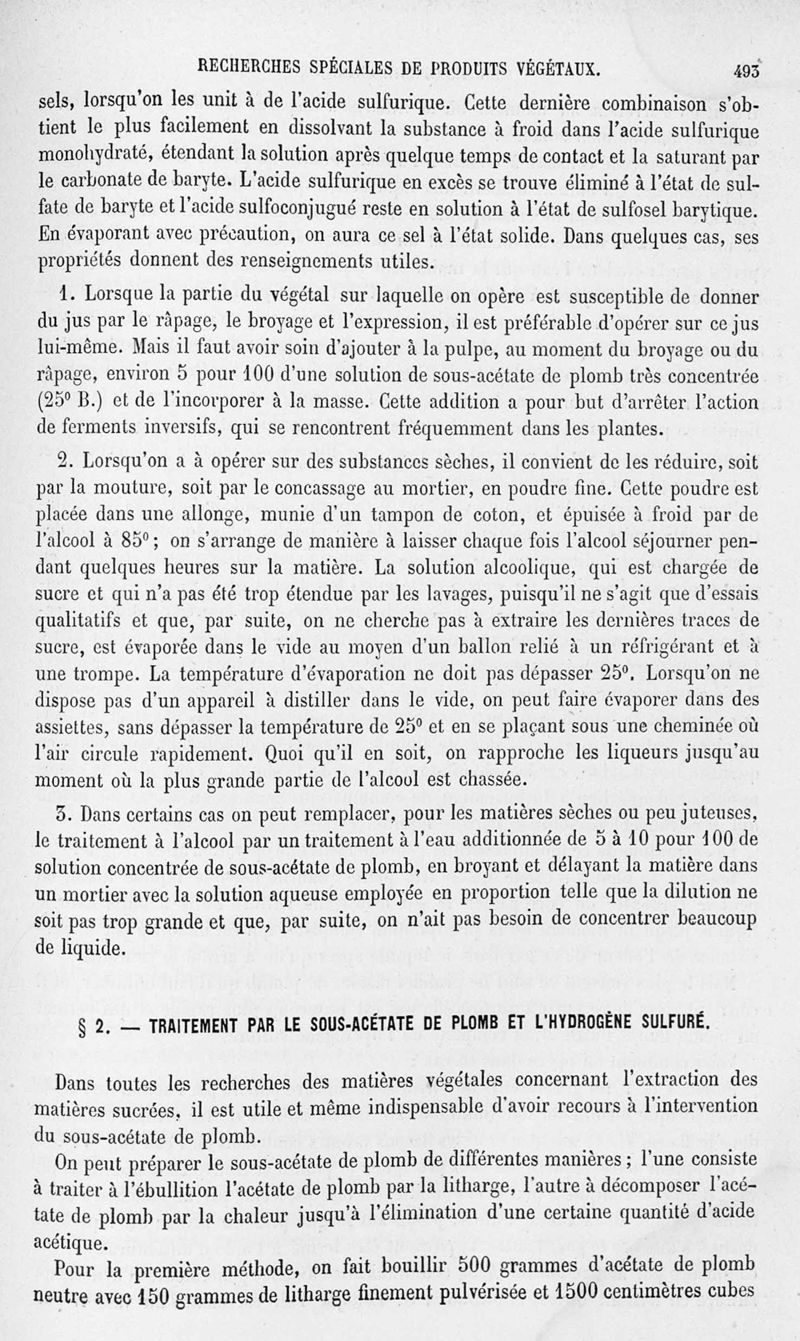 RECHERCHES SPÉCIALES DE PRODUITS VÉGÉTAUX. 493

sels, lorsqu'on les unit à de l'acide sulfurique. Cette dernière combinaison s'obtient le plus facilement en dissolvant la substance à froid dans l'acide sulfurique monohydraté, étendant la solution après quelque temps de contact et la saturant par le carbonate de baryte. L'acide sulfurique en excès se trouve éliminé à l'état de sulfate de baryte et l'acide sulfoconjugué reste en solution à l'état de sulfosel barytique. En évaporant avec précaution, on aura ce sel à l'état solide. Dans quelques cas, ses propriétés donnent des renseignements utiles.

1. Lorsque la partie du végétal sur laquelle on opère est susceptible de donner du jus par le râpage, le broyage et l'expression, il est préférable d'opérer sur ce jus lui-même. Mais il faut avoir soin d'ajouter à la pulpe, au moment du broyage ou du râpage, environ 5 pour 100 d'une solution de sous-acétate de plomb très concentrée (25° B.) et de l'incorporer à la masse. Cette addition a pour but d'arrêter l'action de ferments inversifs, qui se rencontrent fréquemment dans les plantes.

2. Lorsqu'on a à opérer sur des substances sèches, il convient de les réduire, soit par la mouture, soit par le concassage au mortier, en poudre fine. Cette poudre est placée dans une allonge, munie d'un tampon de coton, et épuisée à froid par de l'alcool à 85°; on s'arrange de manière à laisser chaque fois l'alcool séjourner pendant quelques heures sur la matière. La solution alcoolique, qui est chargée de sucre et qui n'a pas été trop étendue par les lavages, puisqu'il ne s'agit que d'essais qualitatifs et que, par suite, on ne cherche pas à extraire les dernières traces de sucre, est évaporée dans le vide au moyen d'un ballon relié à un réfrigérant et à une trompe. La température d'évaporation ne doit pas dépasser 25°. Lorsqu'on ne dispose pas d'un appareil à distiller dans le vide, on peut faire évaporer dans des assiettes, sans dépasser la température de 25° et en se plaçant sous une cheminée où l'air circule rapidement. Quoi qu'il en soit, on rapproche les liqueurs jusqu'au moment où la plus grande partie de l'alcool est chassée.

3. Dans certains cas on peut remplacer, pour les matières sèches ou peu juteuses, le traitement à l'alcool par un traitement à l'eau additionnée de 5 à 10 pour 100 de solution concentrée de sous-acétate de plomb, en broyant et délayant la matière dans un mortier avec la solution aqueuse employée en proportion telle que la dilution ne soit pas trop grande et que, par suite, on n'ait pas besoin de concentrer beaucoup de liquide.

§ 2. — TRAITEMENT PAR LE SOUS-ACÉTATE DE PLOMB ET L'HYDROGÈNE SULFURÉ.

Dans toutes les recherches des matières végétales concernant l'extraction des matières sucrées, il est utile et même indispensable d'avoir recours à l'intervention du sous-acétate de plomb.

On peut préparer le sous-acétate de plomb de différentes manières; l'une consiste à traiter à l'ébullition l'acétate de plomb par la litharge, l'autre à décomposer l'acétate de plomb par la chaleur jusqu'à l'élimination d'une certaine quantité d'acide acétique.

Pour la première méthode, on fait bouillir 500 grammes d'acétate de plomb neutre avec 150 grammes de litharge finement pulvérisée et 1500 centimètres cubes